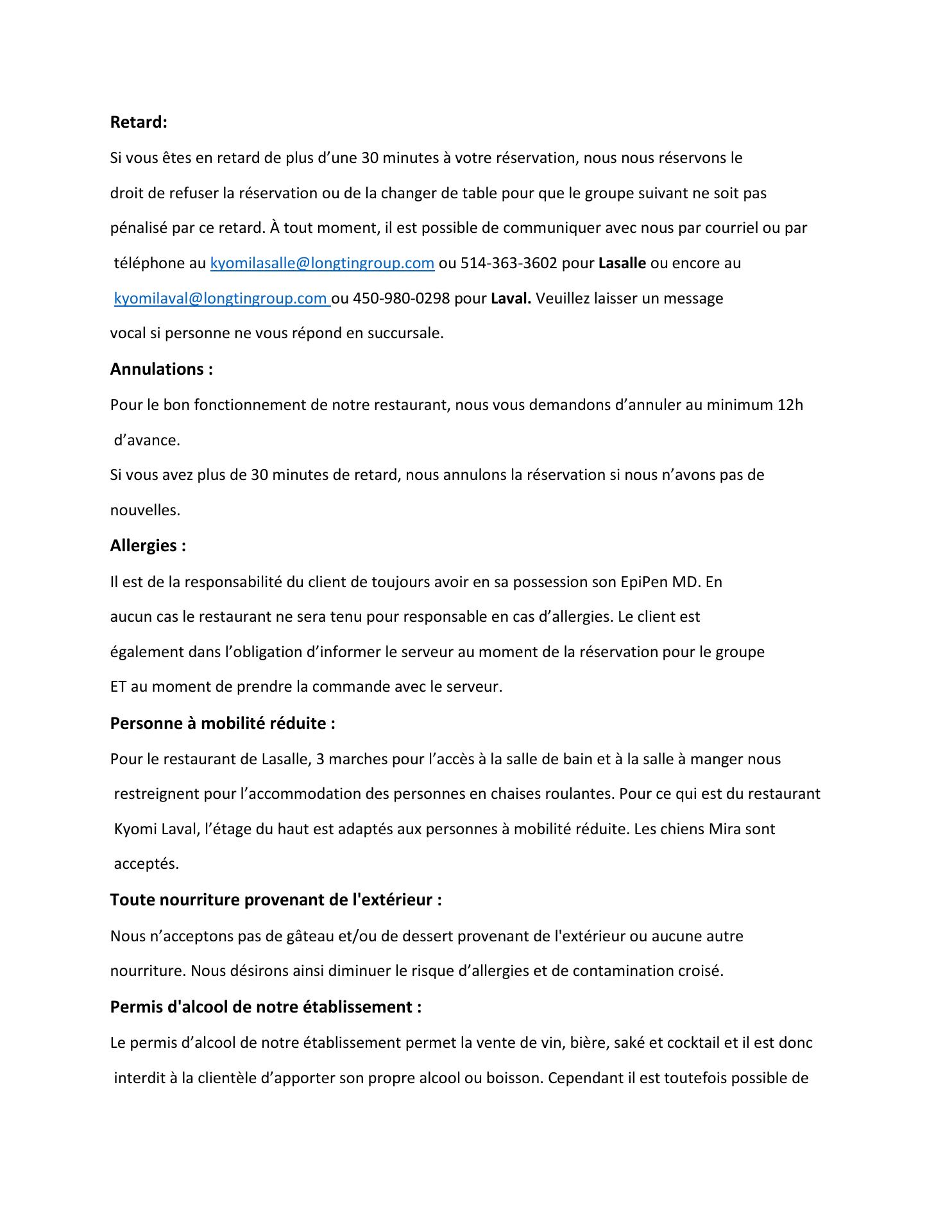 Retard:

Si vous êtes en retard de plus d’une 30 minutes à votre réservation, nous nous réservons le droit de refuser la réservation ou de la changer de table pour que le groupe suivant ne soit pas pénalisé par ce retard. À tout moment, il est possible de communiquer avec nous par courriel ou par téléphone au kyomilasalle@longtingroup.com ou 514-363-3602 pour Lasalle ou encore au kyomilaval@longtingroup.com ou 450-980-0298 pour Laval. Veuillez laisser un message vocal si personne ne vous répond en succursale.

Annulations :

Pour le bon fonctionnement de notre restaurant, nous vous demandons d’annuler au minimum 12h d’avance.

Si vous avez plus de 30 minutes de retard, nous annulons la réservation si nous n’avons pas de nouvelles.

Allergies :

Il est de la responsabilité du client de toujours avoir en sa possession son EpiPen MD. En aucun cas le restaurant ne sera tenu pour responsable en cas d’allergies. Le client est également dans l’obligation d’informer le serveur au moment de la réservation pour le groupe ET au moment de prendre la commande avec le serveur.

Personne à mobilité réduite :

Pour le restaurant de Lasalle, 3 marches pour l’accès à la salle de bain et à la salle à manger nous restreignent pour l’accommodation des personnes en chaises roulantes. Pour ce qui est du restaurant Kyomi Laval, l’étage du haut est adaptés aux personnes à mobilité réduite. Les chiens Mira sont acceptés.

Toute nourriture provenant de l'extérieur :

Nous n’acceptons pas de gâteau et/ou de dessert provenant de l'extérieur ou aucune autre nourriture. Nous désirons ainsi diminuer le risque d’allergies et de contamination croisé.

Permis d'alcool de notre établissement :

Le permis d’alcool de notre établissement permet la vente de vin, bière, saké et cocktail et il est donc interdit à la clientèle d’apporter son propre alcool ou boisson. Cependant il est toutefois possible de